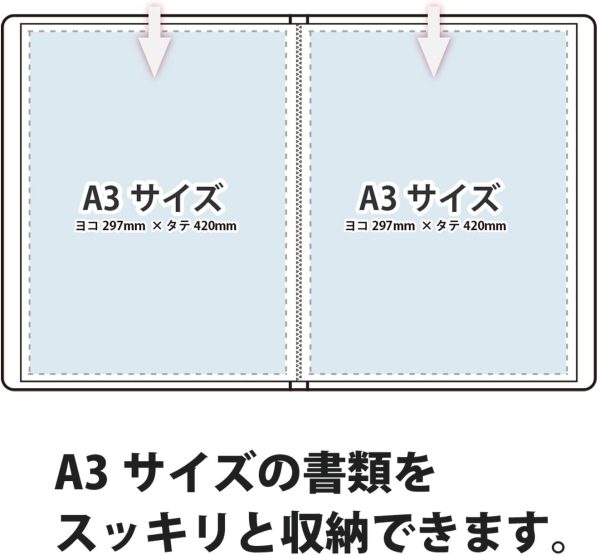 A3 サイズ
ヨコ 297mm × タテ 420mm

A3 サイズ
ヨコ 297mm × タテ 420mm

A3 サイズの書類を
スッキリと収納できます。